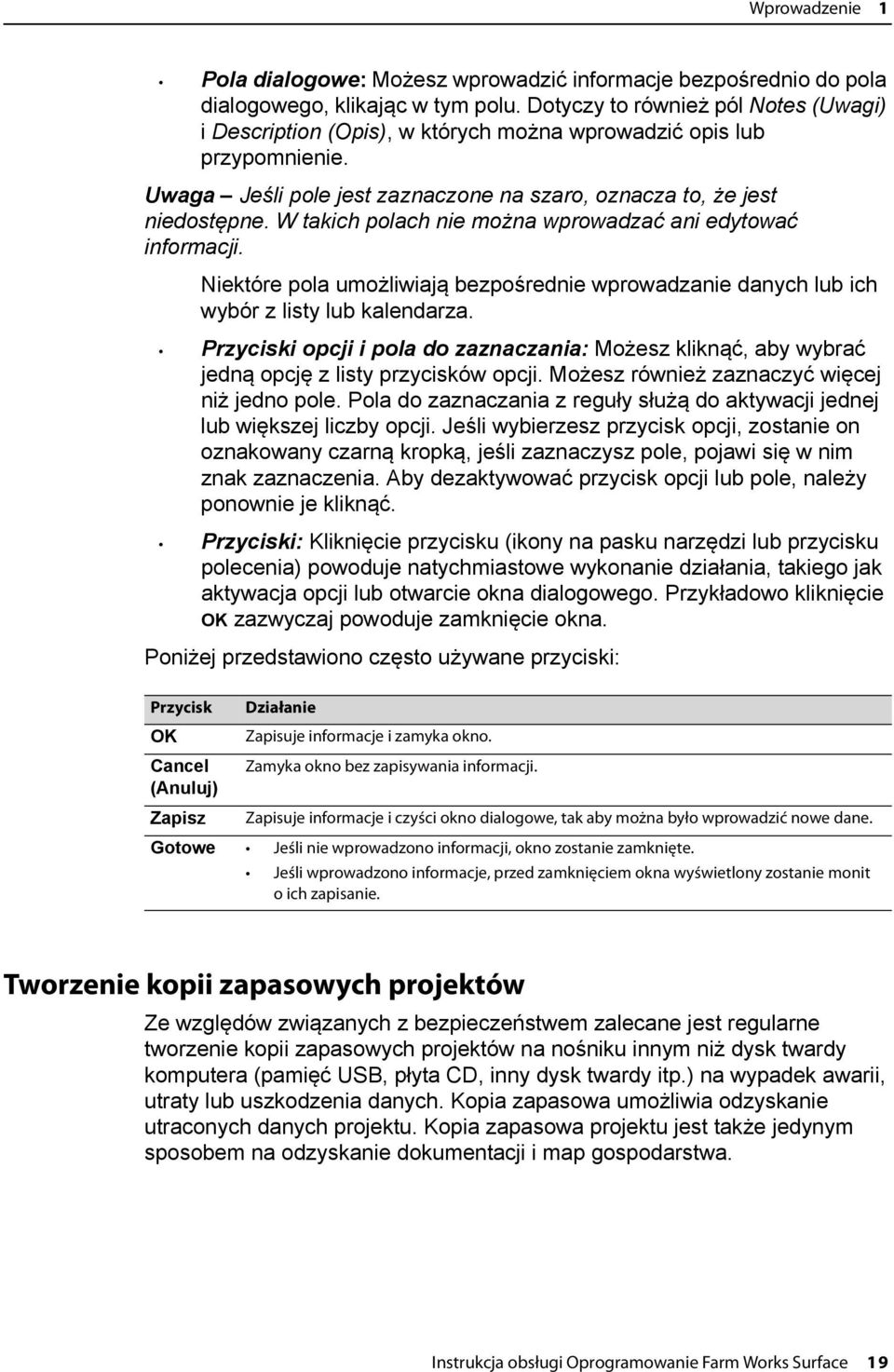 Wprowadzenie 1

• Pola dialogowe: Możesz wprowadzić informacje bezpośrednio do pola dialogowego, klikając w tym polu. Dotyczy to również pól Notes (Uwagi) i Description (Opis), w których można wprowadzić opis lub przypomnienie.

Uwaga – Jeśli pole jest zaznaczone na szaro, oznacza to, że jest niedostępne. W takich polach nie można wprowadzać ani edytować informacji.

Niektóre pola umożliwiają bezpośrednie wprowadzanie danych lub ich wybór z listy lub kalendarza.

• Przyciski opcji i pola do zaznaczania: Możesz kliknąć, aby wybrać jedną opcję z listy przycisków opcji. Możesz również zaznaczyć więcej niż jedno pole. Pola do zaznaczania z reguły służą do aktywacji jednej lub większej liczby opcji. Jeśli wybierzesz przycisk opcji, zostanie on oznakowany czarną kropką, jeśli zaznaczysz pole, pojawi się w nim znak zaznaczenia. Aby dezaktywować przycisk opcji lub pole, należy ponownie je kliknąć.

• Przyciski: Kliknięcie przycisku (ikony na pasku narzędzi lub przycisku polecenia) powoduje natychmiastowe wykonanie działania, takiego jak aktywacja opcji lub otwarcie okna dialogowego. Przykładowo kliknięcie OK zazwyczaj powoduje zamknięcie okna.

Poniżej przedstawiono często używane przyciski:

| Przycisk | Działanie |
|---|---|
| OK | Zapisuje informacje i zamyka okno. |
| Cancel (Anuluj) | Zamyka okno bez zapisywania informacji. |
| Zapisz | Zapisuje informacje i czyści okno dialogowe, tak aby można było wprowadzić nowe dane. |
| Gotowe | • Jeśli nie wprowadzono informacji, okno zostanie zamknięte. • Jeśli wprowadzono informacje, przed zamknięciem okna wyświetlony zostanie monit o ich zapisanie. |

Tworzenie kopii zapasowych projektów

Ze względów związanych z bezpieczeństwem zalecane jest regularne tworzenie kopii zapasowych projektów na nośniku innym niż dysk twardy komputera (pamięć USB, płyta CD, inny dysk twardy itp.) na wypadek awarii, utraty lub uszkodzenia danych. Kopia zapasowa umożliwia odzyskanie utraconych danych projektu. Kopia zapasowa projektu jest także jedynym sposobem na odzyskanie dokumentacji i map gospodarstwa.

Instrukcja obsługi Oprogramowanie Farm Works Surface 19